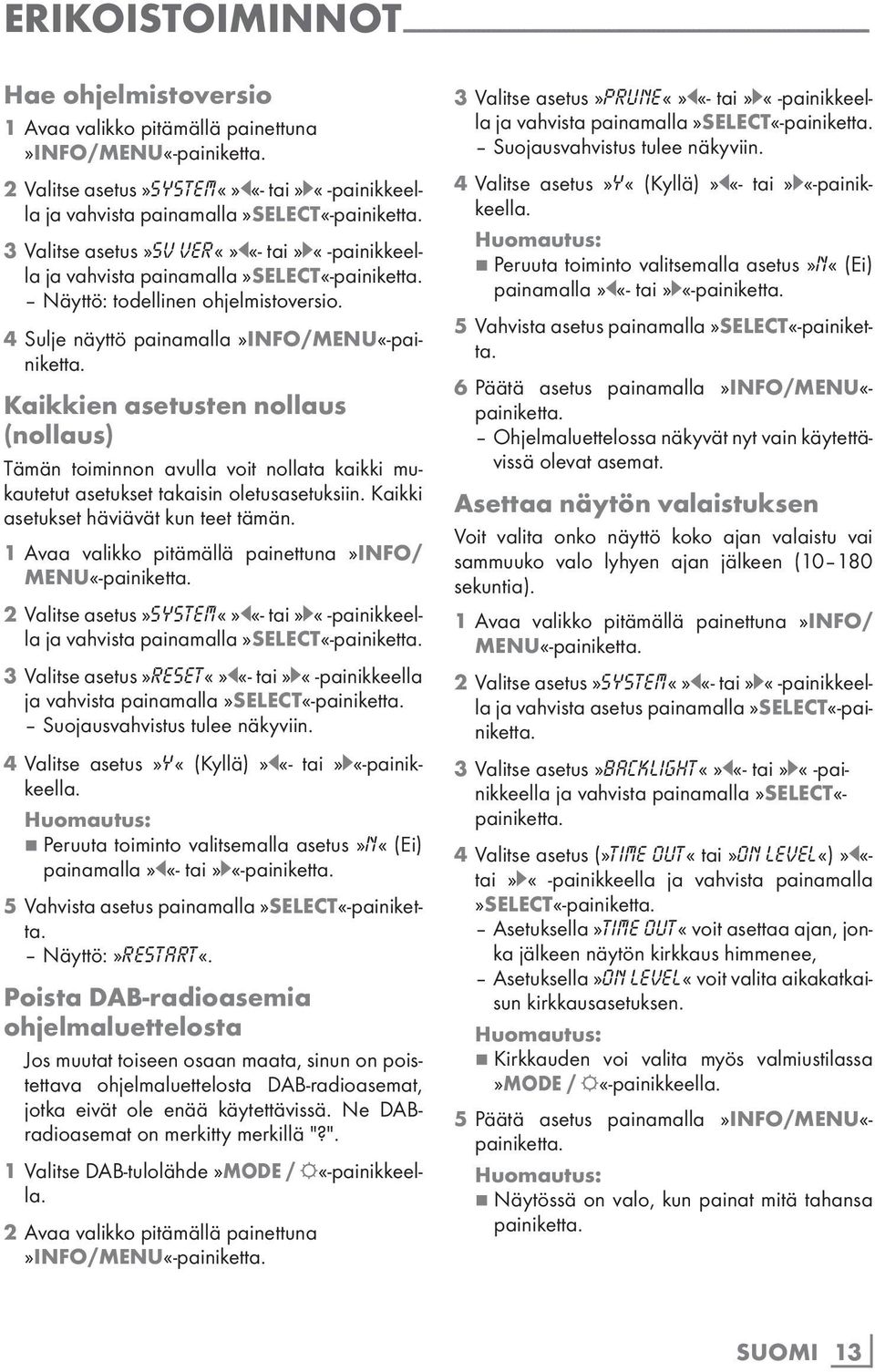 ERIKOISTOIMINNOT

Hae ohjelmistoversio

1 Avaa valikko pitämällä painettuna »INFO/MENU«-painiketta.

2 Valitse asetus »SYSTEM« »◀«- tai »▶« -painikkeella ja vahvista painamalla »SELECT«-painiketta.

3 Valitse asetus »SW VER« »◀«- tai »▶« -painikkeella ja vahvista painamalla »SELECT«-painiketta.
– Näyttö: todellinen ohjelmistoversio.

4 Sulje näyttö painamalla »INFO/MENU«-painiketta.

Kaikkien asetusten nollaus (nollaus)

Tämän toiminnon avulla voit nollata kaikki mukautetut asetukset takaisin oletusasetuksiin. Kaikki asetukset häviävät kun teet tämän.

1 Avaa valikko pitämällä painettuna »INFO/MENU«-painiketta.

2 Valitse asetus »SYSTEM« »◀«- tai »▶« -painikkeella ja vahvista painamalla »SELECT«-painiketta.

3 Valitse asetus »RESET« »◀«- tai »▶« -painikkeella ja vahvista painamalla »SELECT«-painiketta.
– Suojausvahvistus tulee näkyviin.

4 Valitse asetus »Y« (Kyllä) »◀«- tai »▶«-painikkeella.
Huomautus:
■ Peruuta toiminto valitsemalla asetus »N« (Ei) painamalla »◀«- tai »▶«-painiketta.

5 Vahvista asetus painamalla »SELECT«-painiketta.
– Näyttö: »RESTART«.

Poista DAB-radioasemia ohjelmaluettelosta

Jos muutat toiseen osaan maata, sinun on poistettava ohjelmaluettelosta DAB-radioasemat, jotka eivät ole enää käytettävissä. Ne DAB-radioasemat on merkitty merkillä "?".

1 Valitse DAB-tulolähde »MODE / ☼«-painikkeella.

2 Avaa valikko pitämällä painettuna »INFO/MENU«-painiketta.

3 Valitse asetus »PRUNE« »◀«- tai »▶« -painikkeella ja vahvista painamalla »SELECT«-painiketta.
– Suojausvahvistus tulee näkyviin.

4 Valitse asetus »Y« (Kyllä) »◀«- tai »▶«-painikkeella.
Huomautus:
■ Peruuta toiminto valitsemalla asetus »N« (Ei) painamalla »◀«- tai »▶«-painiketta.

5 Vahvista asetus painamalla »SELECT«-painiketta.

6 Päätä asetus painamalla »INFO/MENU«-painiketta.
– Ohjelmaluettelossa näkyvät nyt vain käytettävissä olevat asemat.

Asettaa näytön valaistuksen

Voit valita onko näyttö koko ajan valaistu vai sammuuko valo lyhyen ajan jälkeen (10 – 180 sekuntia).

1 Avaa valikko pitämällä painettuna »INFO/MENU«-painiketta.

2 Valitse asetus »SYSTEM« »◀«- tai »▶« -painikkeella ja vahvista asetus painamalla »SELECT«-painiketta.

3 Valitse asetus »BACKLIGHT« »◀«- tai »▶« -painikkeella ja vahvista painamalla »SELECT«-painiketta.

4 Valitse asetus (»TIME OUT« tai »ON LEVEL«) »◀«- tai »▶« -painikkeella ja vahvista painamalla »SELECT«-painiketta.
– Asetuksella »TIME OUT« voit asettaa ajan, jonka jälkeen näytön kirkkaus himmenee,
– Asetuksella »ON LEVEL« voit valita aikakatkaisun kirkkausasetuksen.
Huomautus:
■ Kirkkauden voi valita myös valmiustilassa »MODE / ☼«-painikkeella.

5 Päätä asetus painamalla »INFO/MENU«-painiketta.
Huomautus:
■ Näytössä on valo, kun painat mitä tahansa painiketta.

SUOMI 13